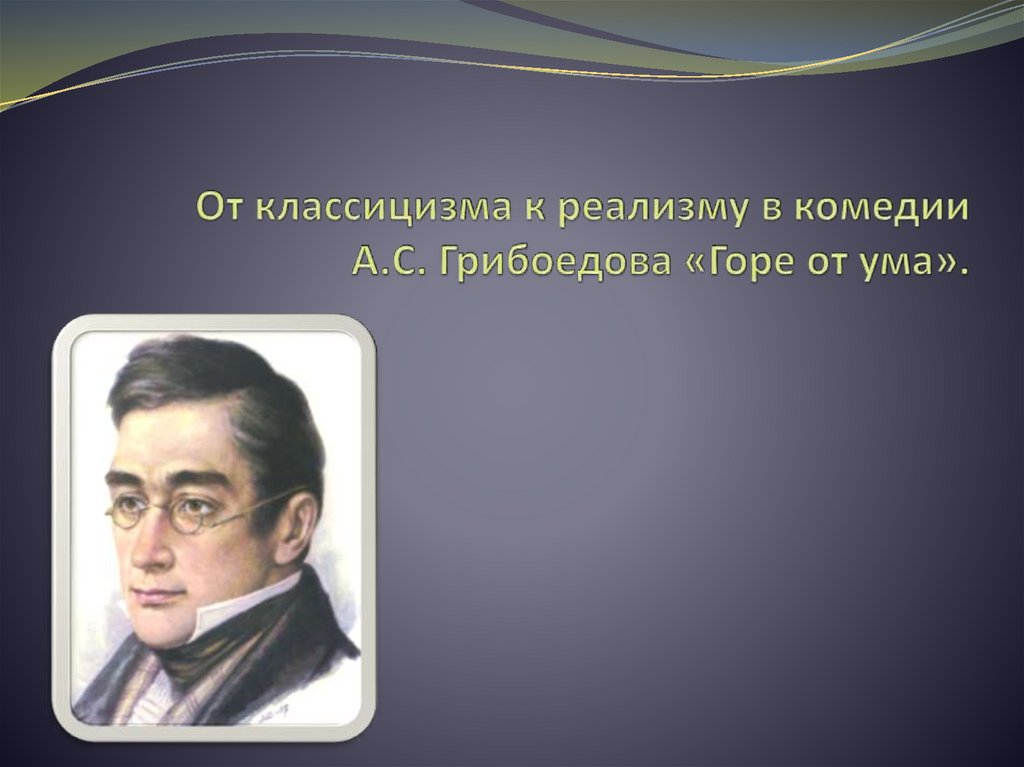 От классицизма к реализму в комедии А.С. Грибоедова «Горе от ума».